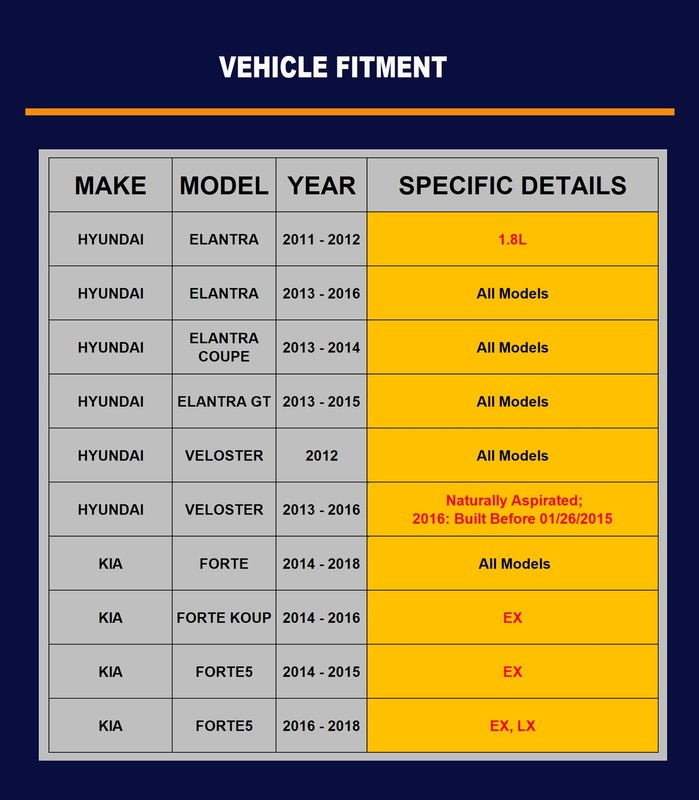 VEHICLE FITMENT

| MAKE | MODEL | YEAR | SPECIFIC DETAILS |
|---|---|---|---|
| HYUNDAI | ELANTRA | 2011 - 2012 | 1.8L |
| HYUNDAI | ELANTRA | 2013 - 2016 | All Models |
| HYUNDAI | ELANTRA COUPE | 2013 - 2014 | All Models |
| HYUNDAI | ELANTRA GT | 2013 - 2015 | All Models |
| HYUNDAI | VELOSTER | 2012 | All Models |
| HYUNDAI | VELOSTER | 2013 - 2016 | Naturally Aspirated; 2016: Built Before 01/26/2015 |
| KIA | FORTE | 2014 - 2018 | All Models |
| KIA | FORTE KOUP | 2014 - 2016 | EX |
| KIA | FORTE5 | 2014 - 2015 | EX |
| KIA | FORTE5 | 2016 - 2018 | EX, LX |